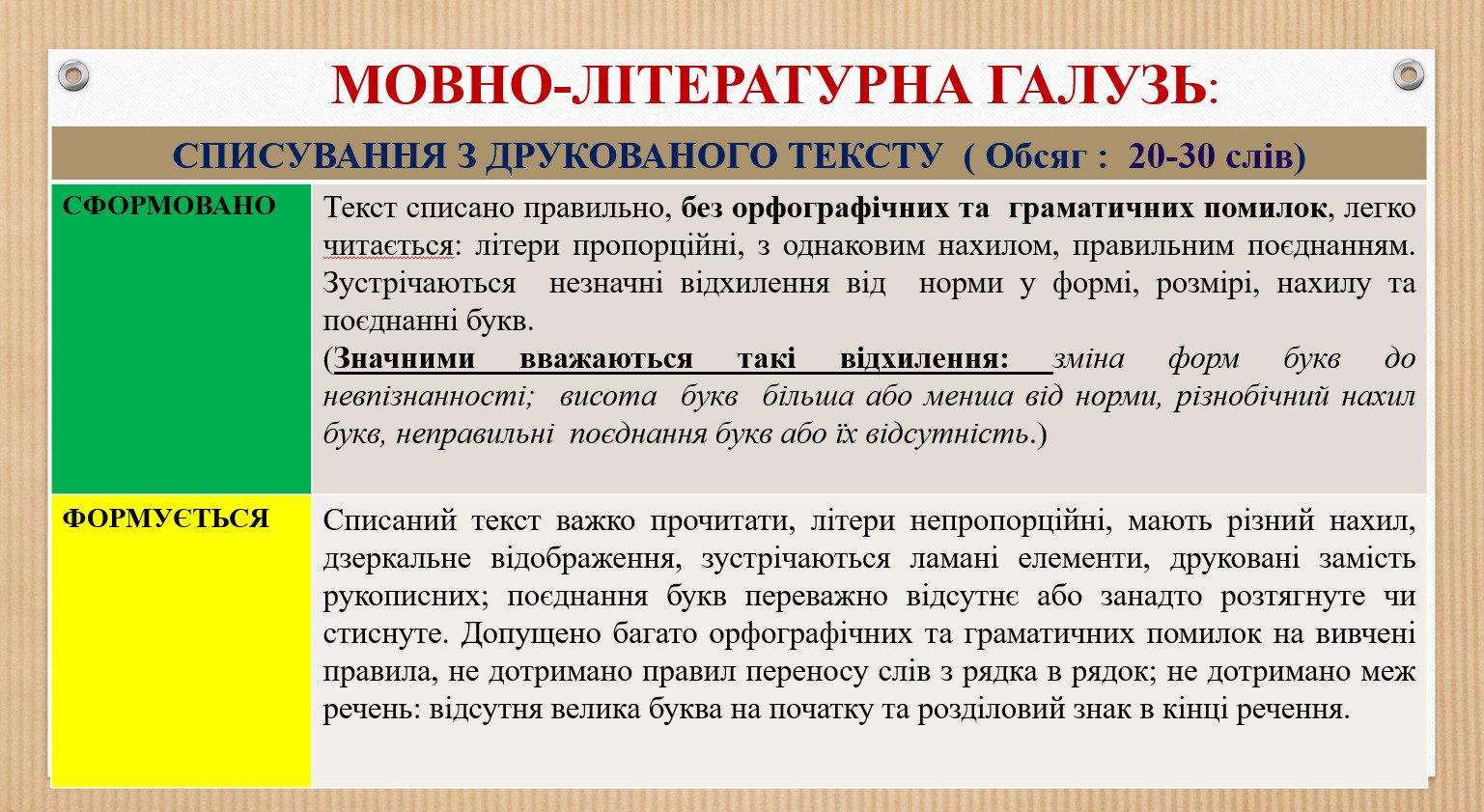 МОВНО-ЛІТЕРАТУРНА ГАЛУЗЬ:

| СПИСУВАННЯ З ДРУКОВАНОГО ТЕКСТУ ( Обсяг : 20-30 слів) | |
|---|---|
| СФОРМОВАНО | Текст списано правильно, без орфографічних та граматичних помилок, легко читається: літери пропорційні, з однаковим нахилом, правильним поєднанням. Зустрічаються незначні відхилення від норми у формі, розмірі, нахилу та поєднанні букв. (Значними вважаються такі відхилення: зміна форм букв до невпізнанності; висота букв більша або менша від норми, різнобічний нахил букв, неправильні поєднання букв або їх відсутність.) |
| ФОРМУЄТЬСЯ | Списаний текст важко прочитати, літери непропорційні, мають різний нахил, дзеркальне відображення, зустрічаються ламані елементи, друковані замість рукописних; поєднання букв переважно відсутнє або занадто розтягнуте чи стиснуте. Допущено багато орфографічних та граматичних помилок на вивчені правила, не дотримано правил переносу слів з рядка в рядок; не дотримано меж речень: відсутня велика буква на початку та розділовий знак в кінці речення. |